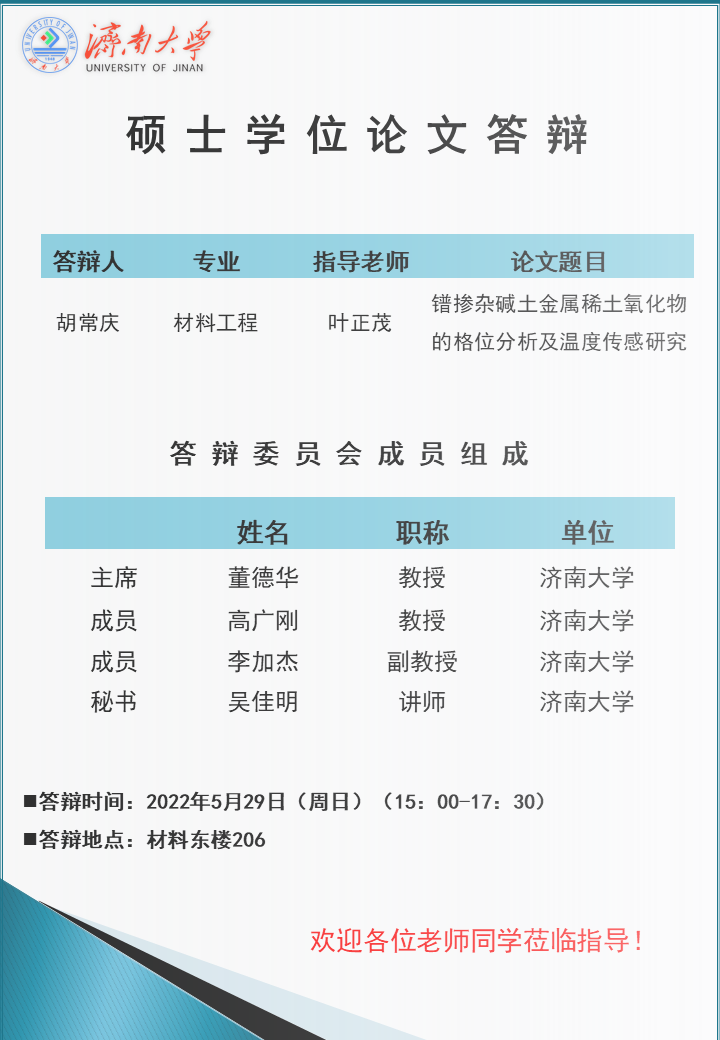 濟南大學
UNIVERSITY OF JINAN

硕士学位论文答辩

| 答辩人 | 专业 | 指导老师 | 论文题目 |
|---|---|---|---|
| 胡常庆 | 材料工程 | 叶正茂 | 镨掺杂碱土金属稀土氧化物的格位分析及温度传感研究 |

答辩委员会成员组成

| | 姓名 | 职称 | 单位 |
|---|---|---|---|
| 主席 | 董德华 | 教授 | 济南大学 |
| 成员 | 高广刚 | 教授 | 济南大学 |
| 成员 | 李加杰 | 副教授 | 济南大学 |
| 秘书 | 吴佳明 | 讲师 | 济南大学 |

■答辩时间：2022年5月29日（周日）（15：00-17：30）
■答辩地点：材料东楼206

欢迎各位老师同学莅临指导！